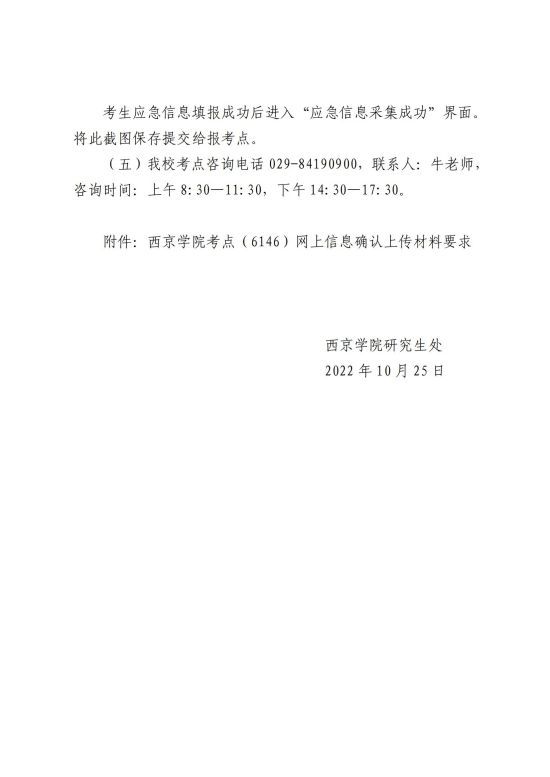 考生应急信息填报成功后进入“应急信息采集成功”界面。将此截图保存提交给报考点。

（五）我校考点咨询电话 029-84190900，联系人：牛老师，咨询时间：上午 8:30—11:30，下午 14:30—17:30。

附件：西京学院考点（6146）网上信息确认上传材料要求

西京学院研究生处
2022 年 10 月 25 日